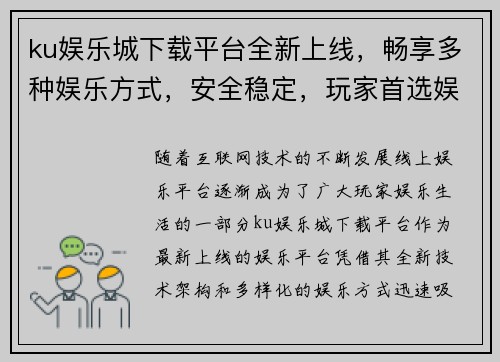 ku娱乐城下载平台全新上线，畅享多种娱乐方式，安全稳定，玩家首选娱

随着互联网技术的不断发展线上娱乐平台逐渐成为了广大玩家娱乐生活的一部分ku娱乐城下载平台作为最新上线的娱乐平台凭借其全新技术架构和多样化的娱乐方式迅速吸